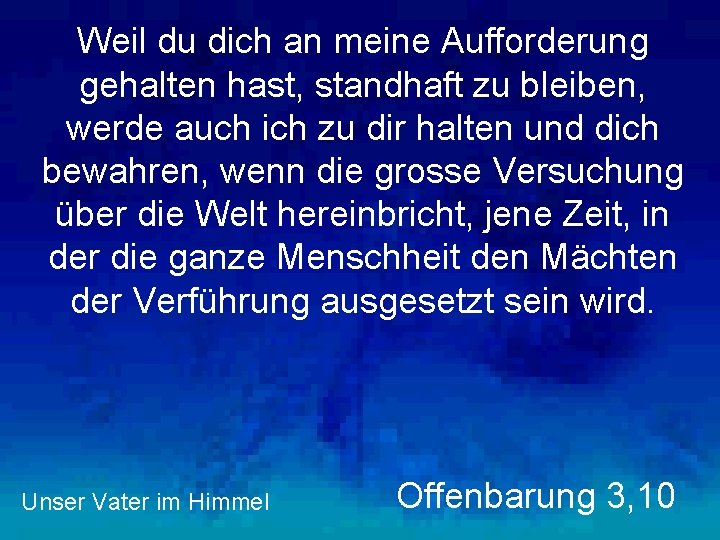 Weil du dich an meine Aufforderung gehalten hast, standhaft zu bleiben, werde auch ich zu dir halten und dich bewahren, wenn die grosse Versuchung über die Welt hereinbricht, jene Zeit, in der die ganze Menschheit den Mächten der Verführung ausgesetzt sein wird.

Unser Vater im Himmel

Offenbarung 3,10